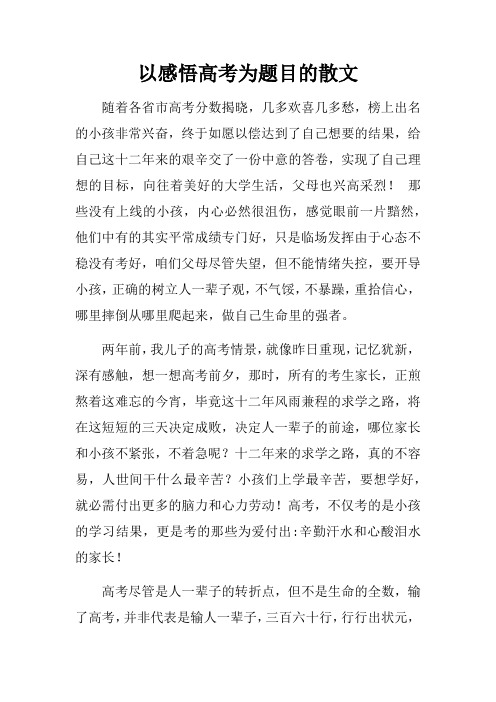 以感悟高考为题目的散文

随着各省市高考分数揭晓，几多欢喜几多愁，榜上出名的小孩非常兴奋，终于如愿以偿达到了自己想要的结果，给自己这十二年来的艰辛交了一份中意的答卷，实现了自己理想的目标，向往着美好的大学生活，父母也兴高采烈！ 那些没有上线的小孩，内心必然很沮伤，感觉眼前一片黯然，他们中有的其实平常成绩专门好，只是临场发挥由于心态不稳没有考好，咱们父母尽管失望，但不能情绪失控，要开导小孩，正确的树立人一辈子观，不气馁，不暴躁，重拾信心，哪里摔倒从哪里爬起来，做自己生命里的强者。

两年前，我儿子的高考情景，就像昨日重现，记忆犹新，深有感触，想一想高考前夕，那时，所有的考生家长，正煎熬着这难忘的今宵，毕竟这十二年风雨兼程的求学之路，将在这短短的三天决定成败，决定人一辈子的前途，哪位家长和小孩不紧张，不着急呢？十二年来的求学之路，真的不容易，人世间干什么最辛苦？小孩们上学最辛苦，要想学好，就必需付出更多的脑力和心力劳动！高考，不仅考的是小孩的学习结果，更是考的那些为爱付出：辛勤汗水和心酸泪水的家长！

高考尽管是人一辈子的转折点，但不是生命的全数，输了高考，并非代表是输人一辈子，三百六十行，行行出状元，